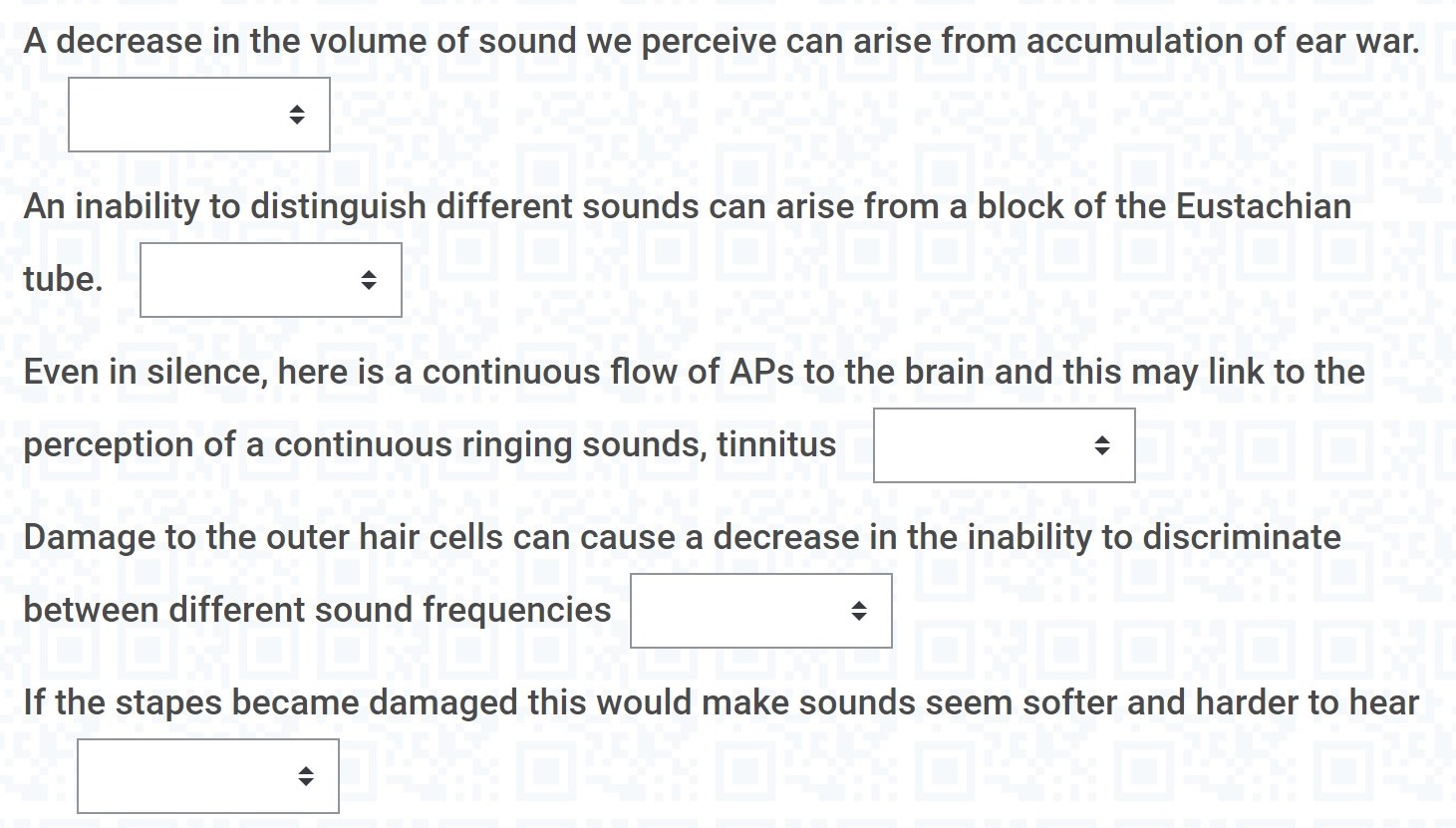 A decrease in the volume of sound we perceive can arise from accumulation of ear war.

An inability to distinguish different sounds can arise from a block of the Eustachian tube.

Even in silence, here is a continuous flow of APs to the brain and this may link to the perception of a continuous ringing sounds, tinnitus

Damage to the outer hair cells can cause a decrease in the inability to discriminate between different sound frequencies

If the stapes became damaged this would make sounds seem softer and harder to hear